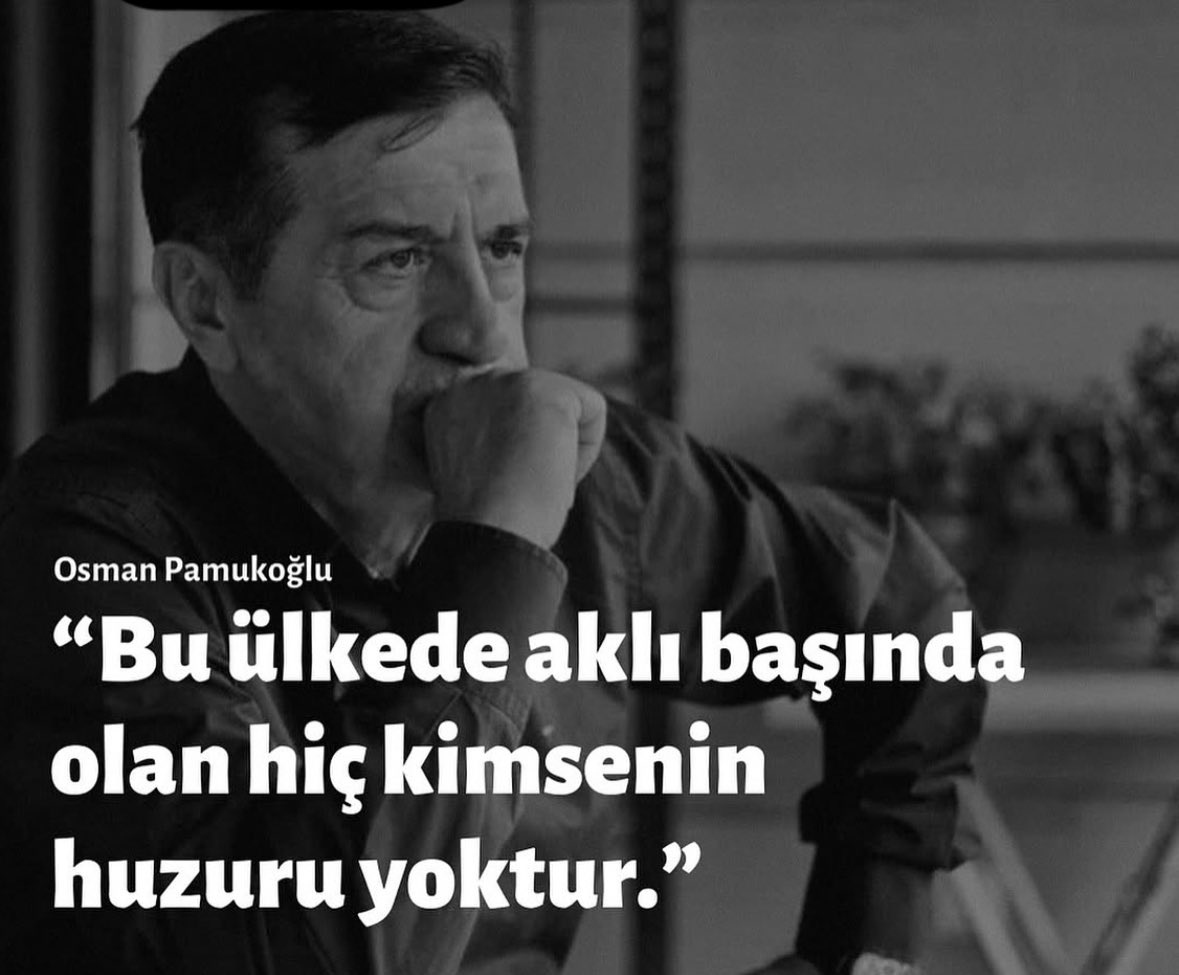 Osman Pamukoğlu

“Bu ülkede aklı başında olan hiç kimsenin huzuru yoktur.”